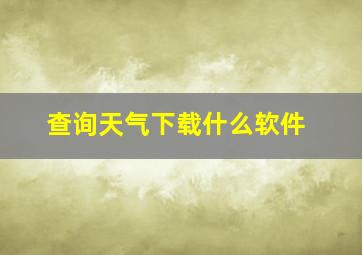 查询天气下载什么软件